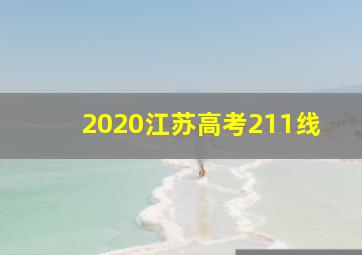 2020江苏高考211线